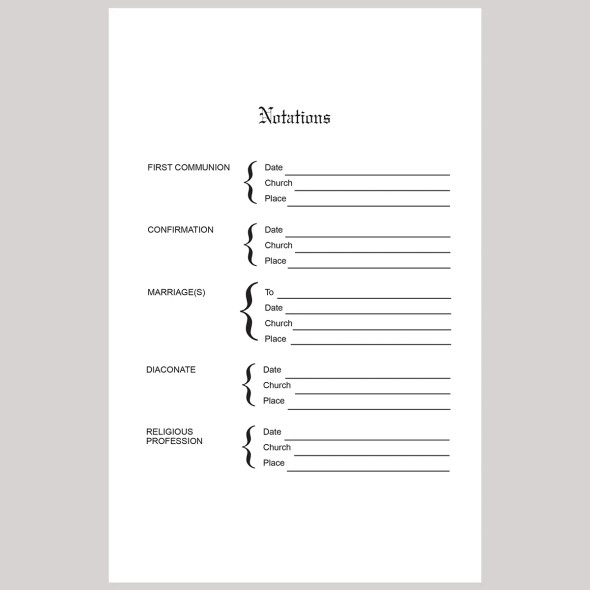 Notations

FIRST COMMUNION
Date
Church
Place

CONFIRMATION
Date
Church
Place

MARRIAGE(S)
To
Date
Church
Place

DIACONATE
Date
Church
Place

RELIGIOUS PROFESSION
Date
Church
Place